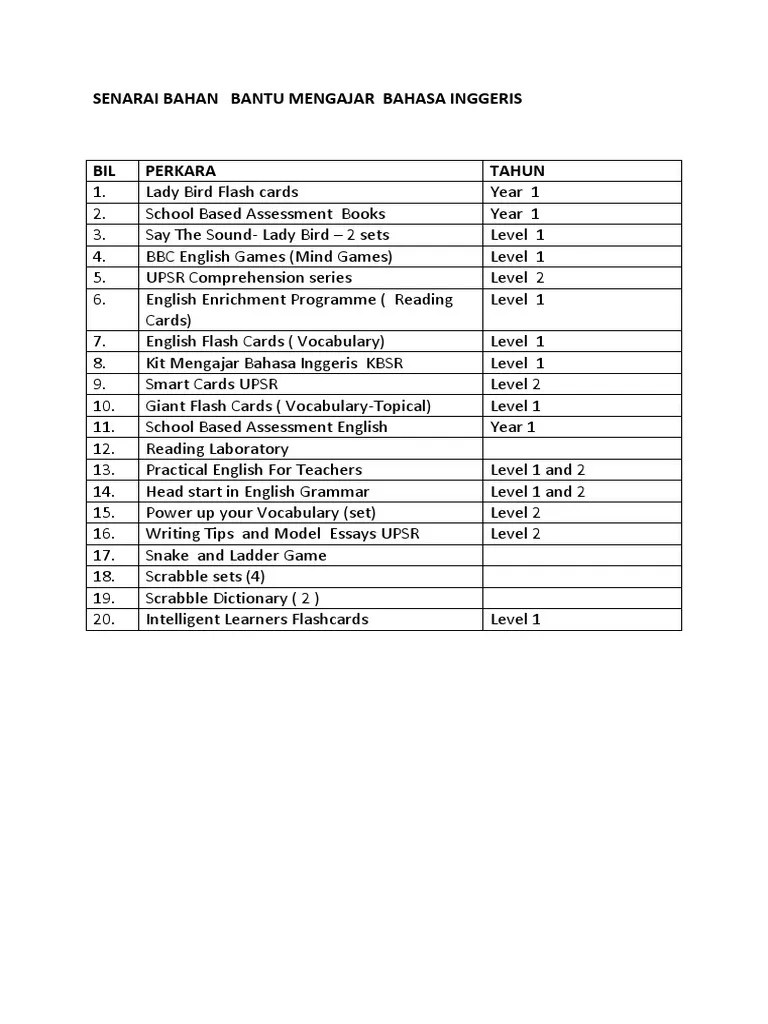 SENARAI BAHAN BANTU MENGAJAR BAHASA INGGERIS

| BIL | PERKARA | TAHUN |
|---|---|---|
| 1. | Lady Bird Flash cards | Year 1 |
| 2. | School Based Assessment Books | Year 1 |
| 3. | Say The Sound- Lady Bird – 2 sets | Level 1 |
| 4. | BBC English Games (Mind Games) | Level 1 |
| 5. | UPSR Comprehension series | Level 2 |
| 6. | English Enrichment Programme ( Reading Cards) | Level 1 |
| 7. | English Flash Cards ( Vocabulary) | Level 1 |
| 8. | Kit Mengajar Bahasa Inggeris KBSR | Level 1 |
| 9. | Smart Cards UPSR | Level 2 |
| 10. | Giant Flash Cards ( Vocabulary-Topical) | Level 1 |
| 11. | School Based Assessment English | Year 1 |
| 12. | Reading Laboratory | |
| 13. | Practical English For Teachers | Level 1 and 2 |
| 14. | Head start in English Grammar | Level 1 and 2 |
| 15. | Power up your Vocabulary (set) | Level 2 |
| 16. | Writing Tips and Model Essays UPSR | Level 2 |
| 17. | Snake and Ladder Game | |
| 18. | Scrabble sets (4) | |
| 19. | Scrabble Dictionary ( 2 ) | |
| 20. | Intelligent Learners Flashcards | Level 1 |